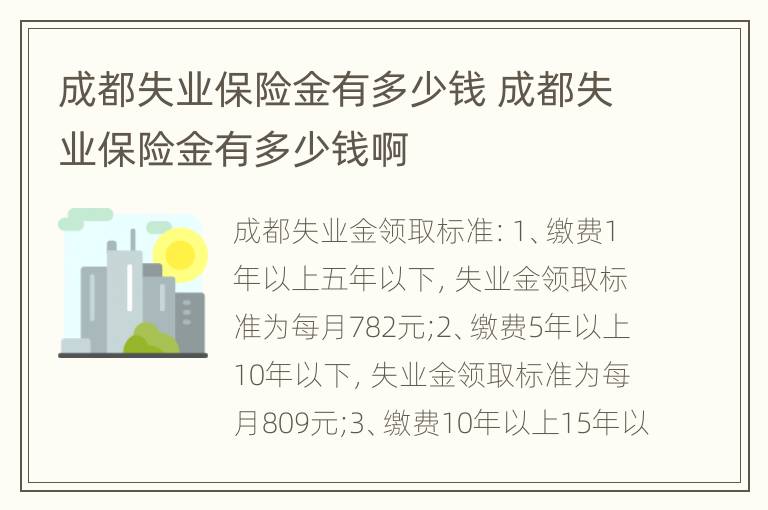 成都失业保险金有多少钱 成都失业保险金有多少钱啊

成都失业金领取标准: 1、缴费1年以上五年以下, 失业金领取标准为每月782元;2、缴费5年以上10年以下, 失业金领取标准为每月809元;3、缴费10年以上15年以